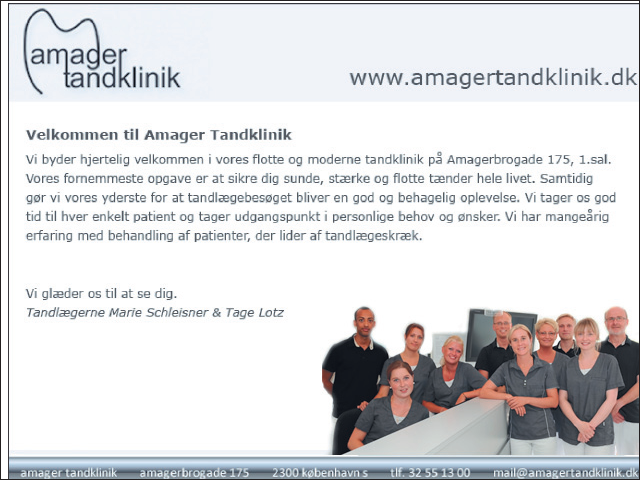 amager tandklinik

www.amagertandklinik.dk

Velkommen til Amager Tandklinik

Vi byder hjertelig velkommen i vores flotte og moderne tandklinik på Amagerbrogade 175, 1.sal. Vores fornemmeste opgave er at sikre dig sunde, stærke og flotte tænder hele livet. Samtidig gør vi vores yderste for at tandlægebesøget bliver en god og behagelig oplevelse. Vi tager os god tid til hver enkelt patient og tager udgangspunkt i personlige behov og ønsker. Vi har mangeårig erfaring med behandling af patienter, der lider af tandlægeskræk.

Vi glæder os til at se dig.
Tandlægerne Marie Schleisner & Tage Lotz

amager tandklinik amagerbrogade 175 2300 københavn s tlf. 32 55 13 00 mail@amagertandklinik.dk